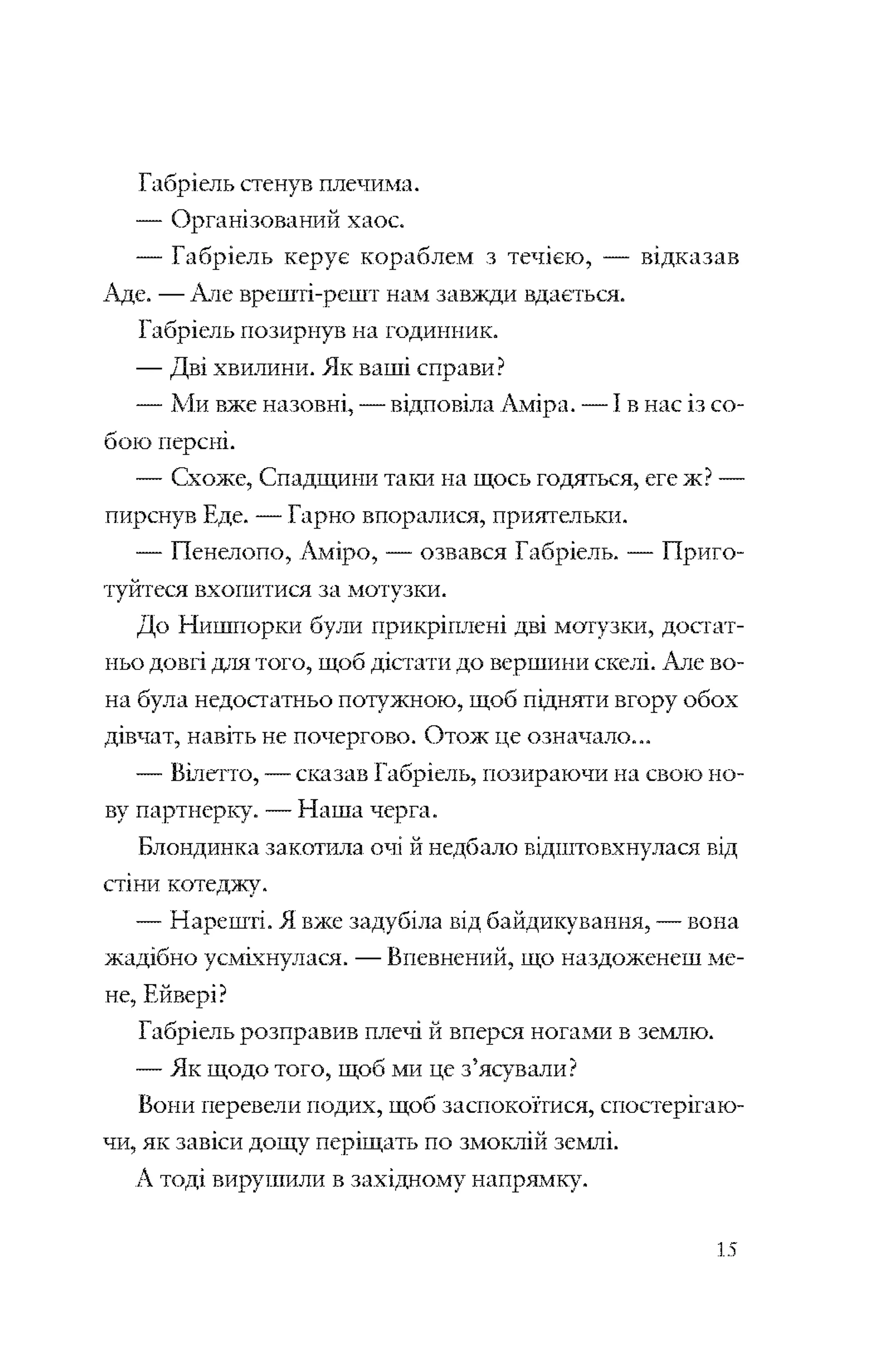 Габріель стенув плечима.

— Організований хаос.

— Габріель керує кораблем з течією, — відказав Аде. — Але врешті-решт нам завжди вдається.

Габріель позирнув на годинник.

— Дві хвилини. Як ваші справи?

— Ми вже назовні, — відповіла Аміра. — І в нас із собою персні.

— Схоже, Спадщини таки на щось годяться, еге ж? — пирснув Еде. — Гарно впоралися, приятельки.

— Пенелопо, Аміро, — озвався Габріель. — Приготуйтеся вхопитися за мотузки.

До Нишпорки були прикріплені дві мотузки, достатньо довгі для того, щоб дістати до вершини скелі. Але вона була недостатньо потужною, щоб підняти вгору обох дівчат, навіть не почергово. Отож це означало...

— Вілетто, — сказав Габріель, позираючи на свою нову партнерку. — Наша черга.

Блондинка закотила очі й недбало відштовхнулася від стіни котеджу.

— Нарешті. Я вже задубіла від байдикування, — вона жадібно усміхнулася. — Впевнений, що наздоженеш мене, Ейвері?

Габріель розправив плечі й вперся ногами в землю.

— Як щодо того, щоб ми це з'ясували?

Вони перевели подих, щоб заспокоїтися, спостерігаючи, як завіси дощу періщать по змоклій землі.

А тоді вирушили в західному напрямку.

15